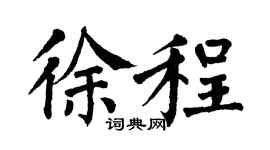 徐程
词典网